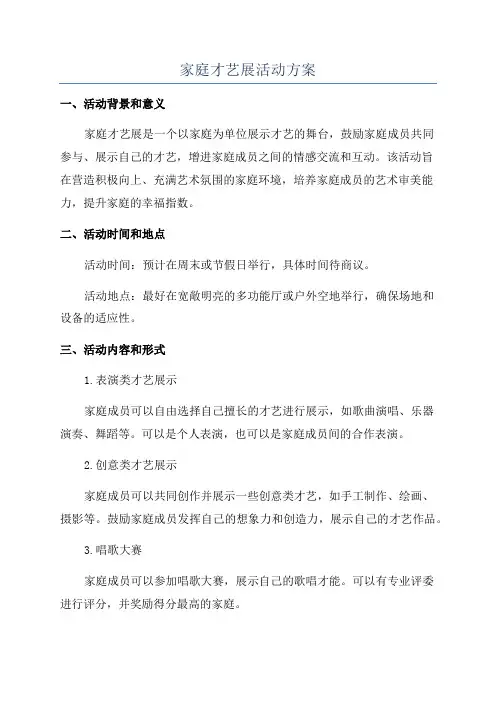 家庭才艺展活动方案

一、活动背景和意义

家庭才艺展是一个以家庭为单位展示才艺的舞台，鼓励家庭成员共同参与、展示自己的才艺，增进家庭成员之间的情感交流和互动。该活动旨在营造积极向上、充满艺术氛围的家庭环境，培养家庭成员的艺术审美能力，提升家庭的幸福指数。

二、活动时间和地点

活动时间：预计在周末或节假日举行，具体时间待商议。

活动地点：最好在宽敞明亮的多功能厅或户外空地举行，确保场地和设备的适应性。

三、活动内容和形式

1.表演类才艺展示

家庭成员可以自由选择自己擅长的才艺进行展示，如歌曲演唱、乐器演奏、舞蹈等。可以是个人表演，也可以是家庭成员间的合作表演。

2.创意类才艺展示

家庭成员可以共同创作并展示一些创意类才艺，如手工制作、绘画、摄影等。鼓励家庭成员发挥自己的想象力和创造力，展示自己的才艺作品。

3.唱歌大赛

家庭成员可以参加唱歌大赛，展示自己的歌唱才能。可以有专业评委进行评分，并奖励得分最高的家庭。